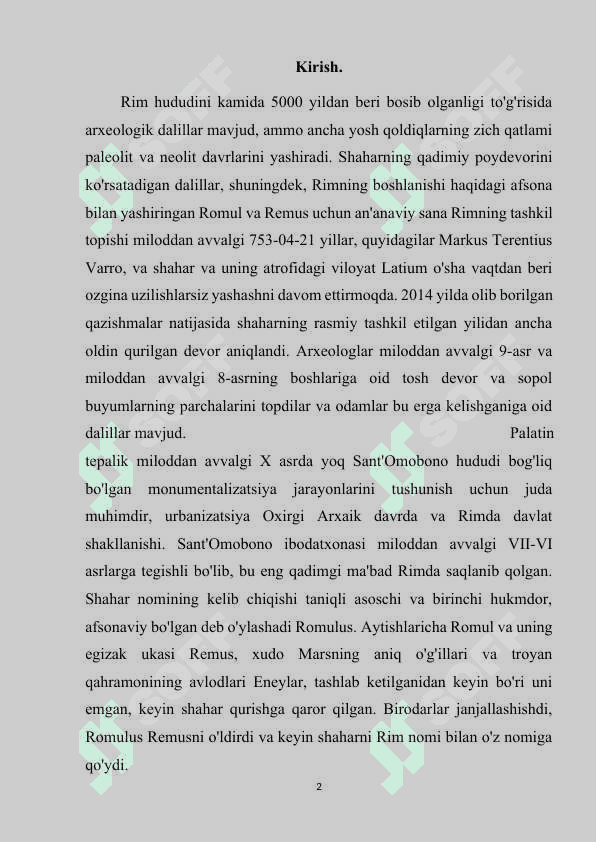 Kirish.

Rim hududini kamida 5000 yildan beri bosib olganligi to'g'risida arxeologik dalillar mavjud, ammo ancha yosh qoldiqlarning zich qatlami paleolit va neolit davrlarini yashiradi. Shaharning qadimiy poydevorini ko'rsatadigan dalillar, shuningdek, Rimning boshlanishi haqidagi afsona bilan yashiringan Romul va Remus uchun an'anaviy sana Rimning tashkil topishi miloddan avvalgi 753-04-21 yillar, quyidagilar Markus Terentius Varro, va shahar va uning atrofidagi viloyat Latium o'sha vaqtdan beri ozgina uzilishlarsiz yashashni davom ettirmoqda. 2014 yilda olib borilgan qazishmalar natijasida shaharning rasmiy tashkil etilgan yilidan ancha oldin qurilgan devor aniqlandi. Arxeologlar miloddan avvalgi 9-asr va miloddan avvalgi 8-asrning boshlariga oid tosh devor va sopol buyumlarning parchalarini topdilar va odamlar bu erga kelishganiga oid dalillar mavjud. Palatin tepalik miloddan avvalgi X asrda yoq Sant'Omobono hududi bog'liq bo'lgan monumentalizatsiya jarayonlarini tushunish uchun juda muhimdir, urbanizatsiya Oxirgi Arxaik davrda va Rimda davlat shakllanishi. Sant'Omobono ibodatxonasi miloddan avvalgi VII-VI asrlarga tegishli bo'lib, bu eng qadimgi ma'bad Rimda saqlanib qolgan. Shahar nomining kelib chiqishi taniqli asoschi va birinchi hukmdor, afsonaviy bo'lgan deb o'ylashadi Romulus. Aytishlaricha Romul va uning egizak ukasi Remus, xudo Marsning aniq o'g'illari va troyan qahramonining avlodlari Eneylar, tashlab ketilganidan keyin bo'ri uni emgan, keyin shahar qurishga qaror qilgan. Birodarlar janjallashishdi, Romulus Remusni o'ldirdi va keyin shaharni Rim nomi bilan o'z nomiga qo'ydi.

2